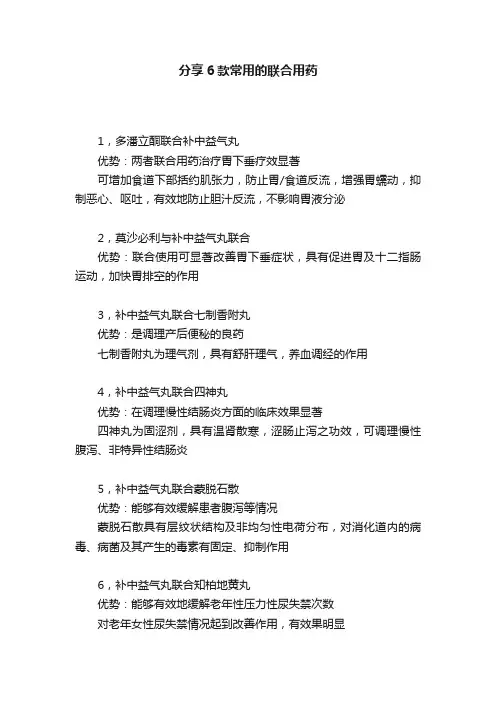 分享6款常用的联合用药

1，多潘立酮联合补中益气丸
优势：两者联合用药治疗胃下垂疗效显著
可增加食道下部括约肌张力，防止胃/食道反流，增强胃蠕动，抑制恶心、呕吐，有效地防止胆汁反流，不影响胃液分泌

2，莫沙必利与补中益气丸联合
优势：联合使用可显著改善胃下垂症状，具有促进胃及十二指肠运动，加快胃排空的作用

3，补中益气丸联合七制香附丸
优势：是调理产后便秘的良药
七制香附丸为理气剂，具有舒肝理气，养血调经的作用

4，补中益气丸联合四神丸
优势：在调理慢性结肠炎方面的临床效果显著
四神丸为固涩剂，具有温肾散寒，涩肠止泻之功效，可调理慢性腹泻、非特异性结肠炎

5，补中益气丸联合蒙脱石散
优势：能够有效缓解患者腹泻等情况
蒙脱石散具有层纹状结构及非均匀性电荷分布，对消化道内的病毒、病菌及其产生的毒素有固定、抑制作用

6，补中益气丸联合知柏地黄丸
优势：能够有效地缓解老年性压力性尿失禁次数
对老年女性尿失禁情况起到改善作用，有效果明显